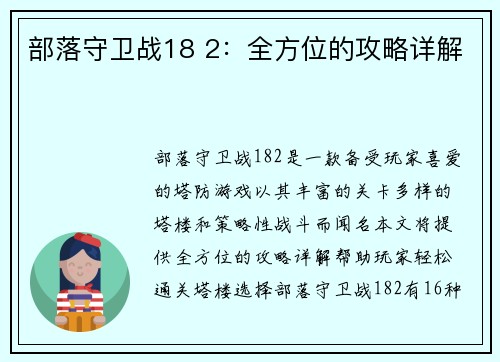 部落守卫战18 2：全方位的攻略详解

部落守卫战182是一款备受玩家喜爱的塔防游戏以其丰富的关卡多样的塔楼和策略性战斗而闻名本文将提供全方位的攻略详解帮助玩家轻松通关塔楼选择部落守卫战182有16种